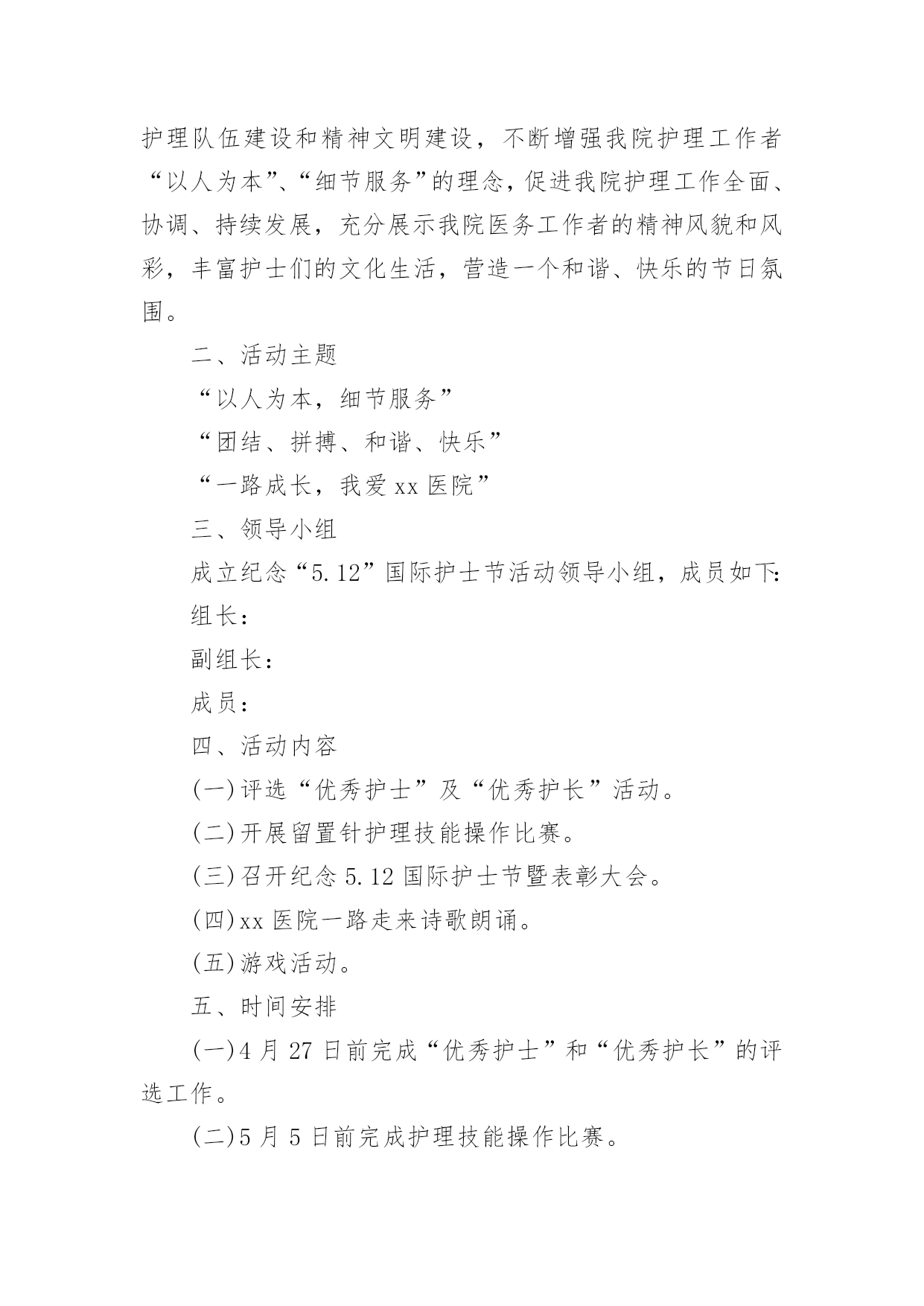 护理队伍建设和精神文明建设，不断增强我院护理工作者“以人为本”、“细节服务”的理念，促进我院护理工作全面、协调、持续发展，充分展示我院医务工作者的精神风貌和风彩，丰富护士们的文化生活，营造一个和谐、快乐的节日氛围。

二、活动主题

“以人为本，细节服务”

“团结、拼搏、和谐、快乐”

“一路成长，我爱 xx 医院”

三、领导小组

成立纪念“5.12”国际护士节活动领导小组，成员如下:

组长：

副组长：

成员：

四、活动内容

(一)评选“优秀护士”及“优秀护长”活动。

(二)开展留置针护理技能操作比赛。

(三)召开纪念 5.12 国际护士节暨表彰大会。

(四)xx 医院一路走来诗歌朗诵。

(五)游戏活动。

五、时间安排

(一)4 月 27 日前完成“优秀护士”和“优秀护长”的评选工作。

(二)5 月 5 日前完成护理技能操作比赛。